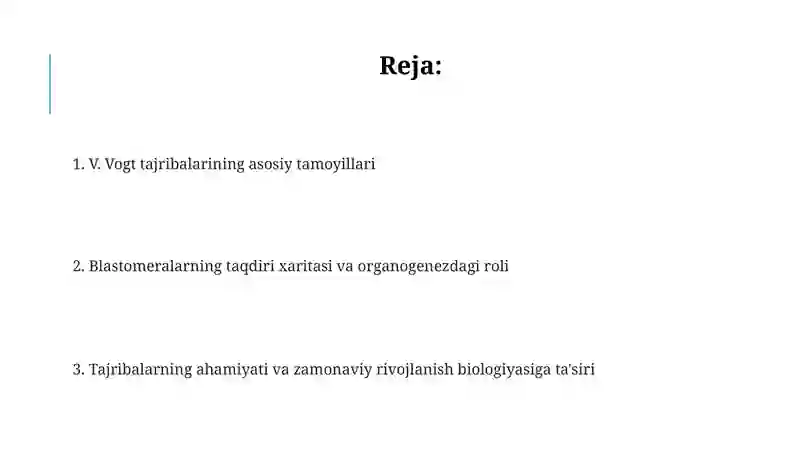 Reja:

1. V. Vogt tajribalarining asosiy tamoyillari

2. Blastomeralarning taqdiri xaritasi va organogenezdagi roli

3. Tajribalarning ahamiyati va zamonaviy rivojlanish biologiyasiga ta'siri